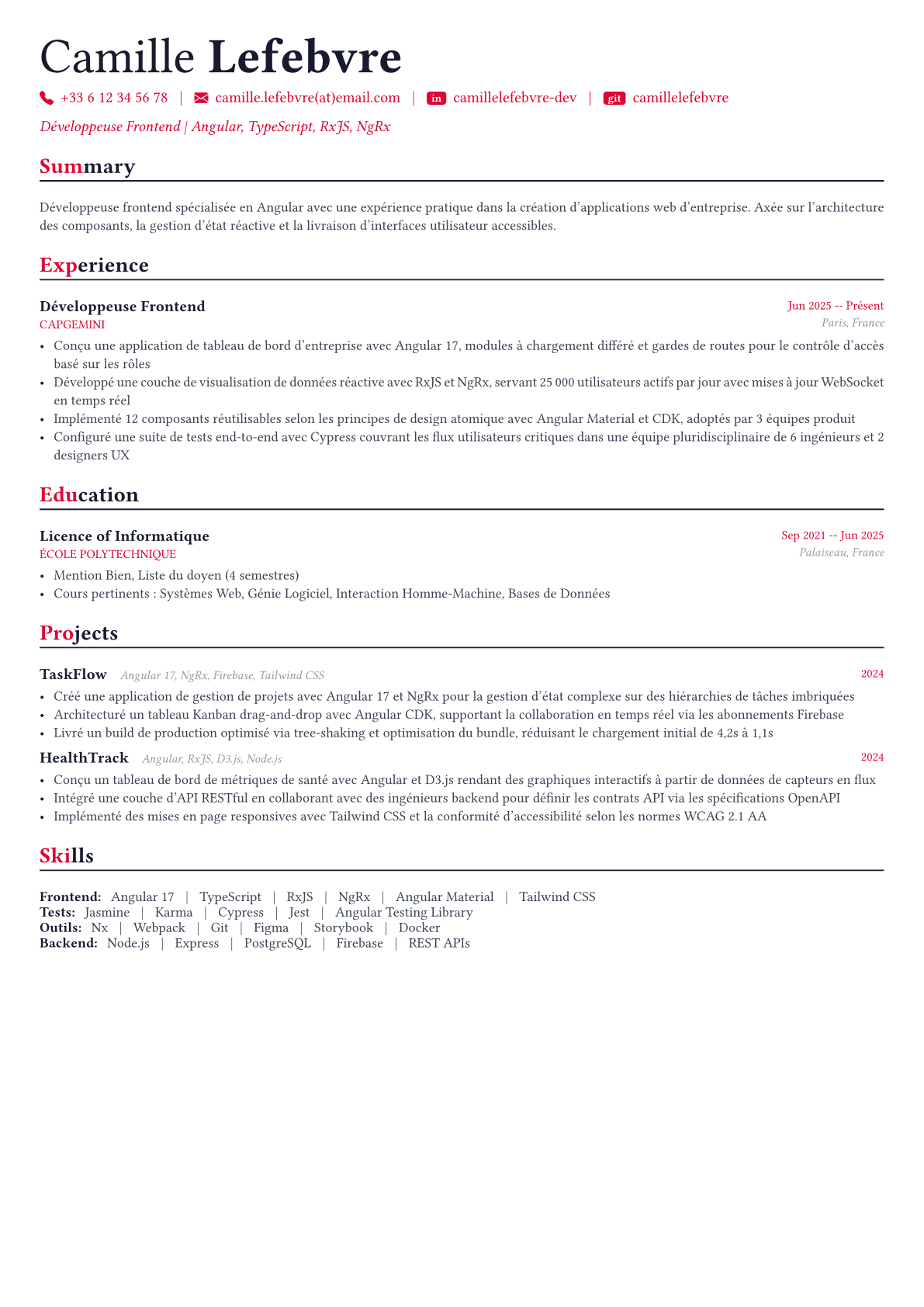 Camille Lefebvre

+33 6 12 34 56 78 | camille.lefebvre(at)email.com | in camillelefebvre-dev | git camillelefebvre

Développeuse Frontend | Angular, TypeScript, RxJS, NgRx

Summary

Développeuse frontend spécialisée en Angular avec une expérience pratique dans la création d'applications web d'entreprise. Axée sur l'architecture des composants, la gestion d'état réactive et la livraison d'interfaces utilisateur accessibles.

Experience

Développeuse Frontend
Jun 2025 -- Présent
CAPGEMINI
Paris, France

• Conçu une application de tableau de bord d'entreprise avec Angular 17, modules à chargement différé et gardes de routes pour le contrôle d'accès basé sur les rôles
• Développé une couche de visualisation de données réactive avec RxJS et NgRx, servant 25 000 utilisateurs actifs par jour avec mises à jour WebSocket en temps réel
• Implémenté 12 composants réutilisables selon les principes de design atomique avec Angular Material et CDK, adoptés par 3 équipes produit
• Configuré une suite de tests end-to-end avec Cypress couvrant les flux utilisateurs critiques dans une équipe pluridisciplinaire de 6 ingénieurs et 2 designers UX

Education

Licence of Informatique
Sep 2021 -- Jun 2025
ÉCOLE POLYTECHNIQUE
Palaiseau, France

• Mention Bien, Liste du doyen (4 semestres)
• Cours pertinents : Systèmes Web, Génie Logiciel, Interaction Homme-Machine, Bases de Données

Projects

TaskFlow Angular 17, NgRx, Firebase, Tailwind CSS
2024

• Créé une application de gestion de projets avec Angular 17 et NgRx pour la gestion d'état complexe sur des hiérarchies de tâches imbriquées
• Architecturé un tableau Kanban drag-and-drop avec Angular CDK, supportant la collaboration en temps réel via les abonnements Firebase
• Livré un build de production optimisé via tree-shaking et optimisation du bundle, réduisant le chargement initial de 4,2s à 1,1s

HealthTrack Angular, RxJS, D3.js, Node.js
2024

• Conçu un tableau de bord de métriques de santé avec Angular et D3.js rendant des graphiques interactifs à partir de données de capteurs en flux
• Intégré une couche d'API RESTful en collaborant avec des ingénieurs backend pour définir les contrats API via les spécifications OpenAPI
• Implémenté des mises en page responsives avec Tailwind CSS et la conformité d'accessibilité selon les normes WCAG 2.1 AA

Skills

Frontend: Angular 17 | TypeScript | RxJS | NgRx | Angular Material | Tailwind CSS
Tests: Jasmine | Karma | Cypress | Jest | Angular Testing Library
Outils: Nx | Webpack | Git | Figma | Storybook | Docker
Backend: Node.js | Express | PostgreSQL | Firebase | REST APIs